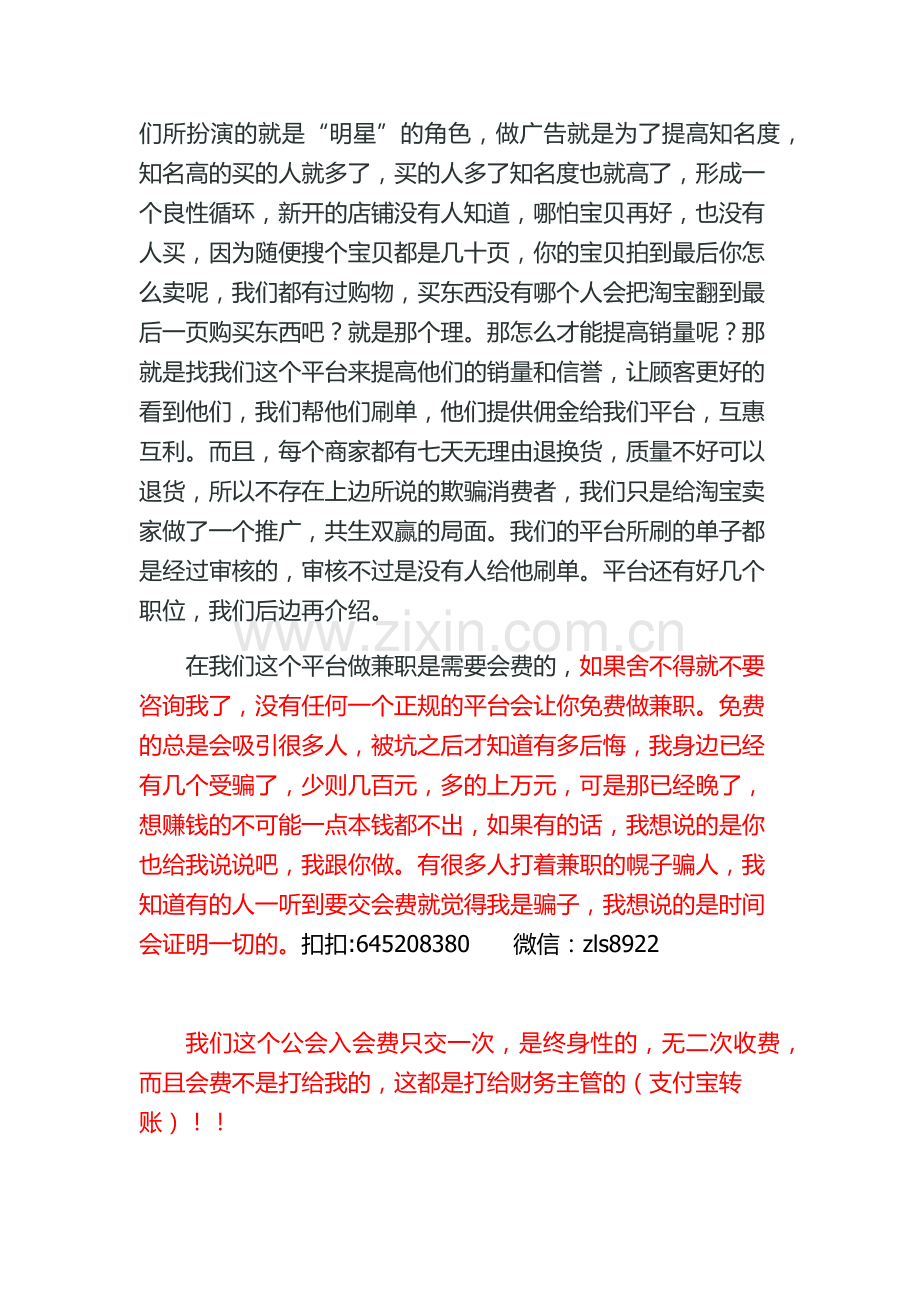 们所扮演的就是“明星”的角色，做广告就是为了提高知名度，知名高的买的人就多了，买的人多了知名度也就高了，形成一个良性循环，新开的店铺没有人知道，哪怕宝贝再好，也没有人买，因为随便搜个宝贝都是几十页，你的宝贝拍到最后你怎么卖呢，我们都有过购物，买东西没有哪个人会把淘宝翻到最后一页购买东西吧？就是那个理。那怎么才能提高销量呢？那就是找我们这个平台来提高他们的销量和信誉，让顾客更好的看到他们，我们帮他们刷单，他们提供佣金给我们平台，互惠互利。而且，每个商家都有七天无理由退换货，质量不好可以退货，所以不存在上边所说的欺骗消费者，我们只是给淘宝卖家做了一个推广，共生双赢的局面。我们的平台所刷的单子都是经过审核的，审核不过是没有人给他刷单。平台还有好几个职位，我们后边再介绍。

在我们这个平台做兼职是需要会费的，如果舍不得就不要咨询我了，没有任何一个正规的平台会让你免费做兼职。免费的总是会吸引很多人，被坑之后才知道有多后悔，我身边已经有几个受骗了，少则几百元，多的上万元，可是那已经晚了，想赚钱的不可能一点本钱都不出，如果有的话，我想说的是你也给我说说吧，我跟你做。有很多人打着兼职的幌子骗人，我知道有的人一听到要交会费就觉得我是骗子，我想说的是时间会证明一切的。扣扣:645208380 微信：zls8922

我们这个公会入会费只交一次，是终身性的，无二次收费，而且会费不是打给我的，这都是打给财务主管的（支付宝转账）！！

www.zixin.com.cn